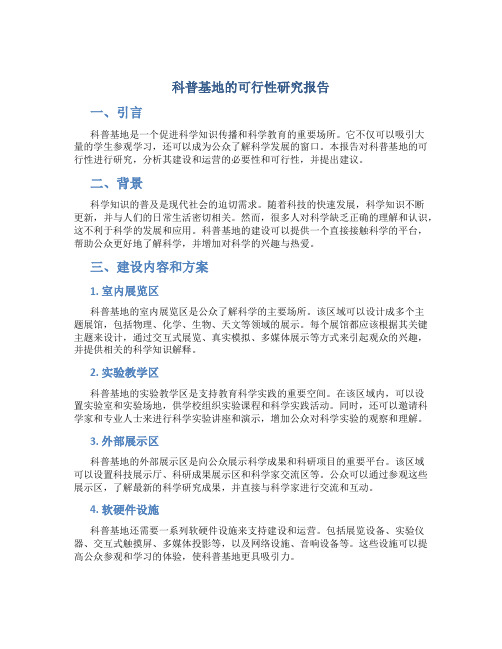 科普基地的可行性研究报告

一、引言

科普基地是一个促进科学知识传播和科学教育的重要场所。它不仅可以吸引大量的学生参观学习，还可以成为公众了解科学发展的窗口。本报告对科普基地的可行性进行研究，分析其建设和运营的必要性和可行性，并提出建议。

二、背景

科学知识的普及是现代社会的迫切需求。随着科技的快速发展，科学知识不断更新，并与人们的日常生活密切相关。然而，很多人对科学缺乏正确的理解和认识，这不利于科学的发展和应用。科普基地的建设可以提供一个直接接触科学的平台，帮助公众更好地了解科学，并增加对科学的兴趣与热爱。

三、建设内容和方案

1. 室内展览区

科普基地的室内展览区是公众了解科学的主要场所。该区域可以设计成多个主题展馆，包括物理、化学、生物、天文等领域的展示。每个展馆都应该根据其关键主题来设计，通过交互式展览、真实模拟、多媒体展示等方式来引起观众的兴趣，并提供相关的科学知识解释。

2. 实验教学区

科普基地的实验教学区是支持教育科学实践的重要空间。在该区域内，可以设置实验室和实验场地，供学校组织实验课程和科学实践活动。同时，还可以邀请科学家和专业人士来进行科学实验讲座和演示，增加公众对科学实验的观察和理解。

3. 外部展示区

科普基地的外部展示区是向公众展示科学成果和科研项目的重要平台。该区域可以设置科技展示厅、科研成果展示区和科学家交流区等。公众可以通过参观这些展示区，了解最新的科学研究成果，并直接与科学家进行交流和互动。

4. 软硬件设施

科普基地还需要一系列软硬件设施来支持建设和运营。包括展览设备、实验仪器、交互式触摸屏、多媒体投影等，以及网络设施、音响设备等。这些设施可以提高公众参观和学习的体验，使科普基地更具吸引力。